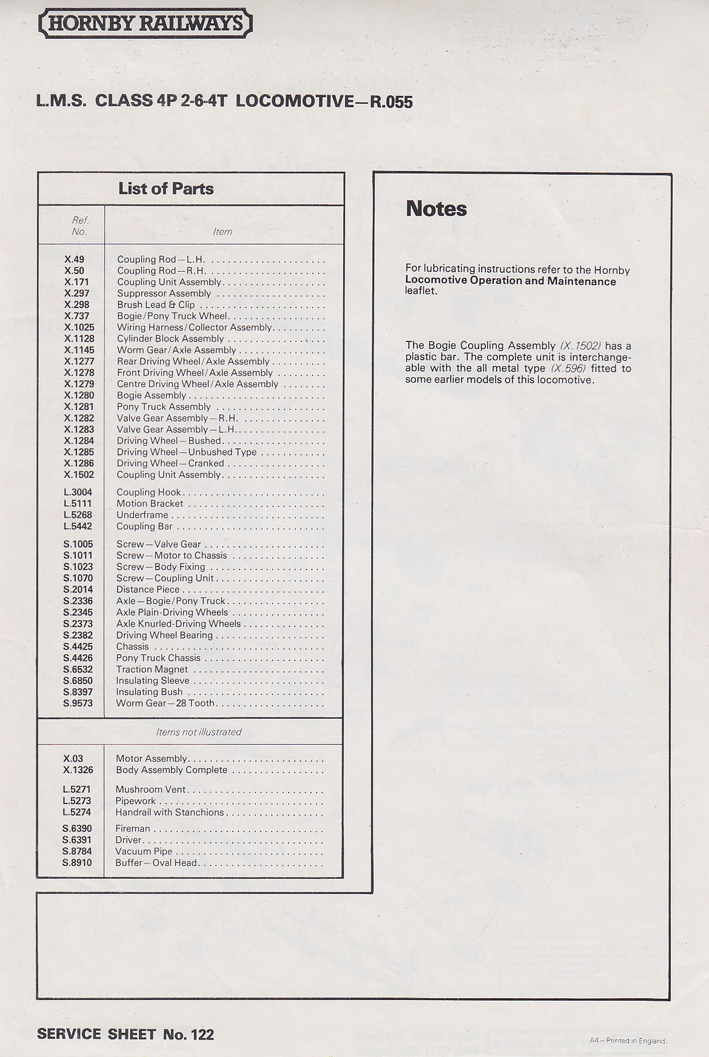 HORNBY RAILWAYS

L.M.S. CLASS 4P 2-6-4T LOCOMOTIVE—R.055

List of Parts

| Ref. No. | Item |
|---|---|
| X.49 | Coupling Rod—L.H. |
| X.50 | Coupling Rod—R.H. |
| X.171 | Coupling Unit Assembly |
| X.297 | Suppressor Assembly |
| X.298 | Brush Lead & Clip |
| X.737 | Bogie/Pony Truck Wheel |
| X.1025 | Wiring Harness/Collector Assembly |
| X.1128 | Cylinder Block Assembly |
| X.1145 | Worm Gear/Axle Assembly |
| X.1277 | Rear Driving Wheel/Axle Assembly |
| X.1278 | Front Driving Wheel/Axle Assembly |
| X.1279 | Centre Driving Wheel/Axle Assembly |
| X.1280 | Bogie Assembly |
| X.1281 | Pony Truck Assembly |
| X.1282 | Valve Gear Assembly—R.H. |
| X.1283 | Valve Gear Assembly—L.H. |
| X.1284 | Driving Wheel—Bushed |
| X.1285 | Driving Wheel—Unbushed Type |
| X.1286 | Driving Wheel—Cranked |
| X.1502 | Coupling Unit Assembly |
| L.3004 | Coupling Hook |
| L.5111 | Motion Bracket |
| L.5268 | Underframe |
| L.5442 | Coupling Bar |
| S.1005 | Screw—Valve Gear |
| S.1011 | Screw—Motor to Chassis |
| S.1023 | Screw—Body Fixing |
| S.1070 | Screw—Coupling Unit |
| S.2014 | Distance Piece |
| S.2336 | Axle—Bogie/Pony Truck |
| S.2345 | Axle Plain-Driving Wheels |
| S.2373 | Axle Knurled-Driving Wheels |
| S.2382 | Driving Wheel Bearing |
| S.4425 | Chassis |
| S.4426 | Pony Truck Chassis |
| S.6532 | Traction Magnet |
| S.6850 | Insulating Sleeve |
| S.8397 | Insulating Bush |
| S.9573 | Worm Gear—28 Tooth |
| | Items not illustrated |
| X.03 | Motor Assembly |
| X.1326 | Body Assembly Complete |
| L.5271 | Mushroom Vent |
| L.5273 | Pipework |
| L.5274 | Handrail with Stanchions |
| S.6390 | Fireman |
| S.6391 | Driver |
| S.8784 | Vacuum Pipe |
| S.8910 | Buffer—Oval Head |

Notes

For lubricating instructions refer to the Hornby Locomotive Operation and Maintenance leaflet.

The Bogie Coupling Assembly (X.1502) has a plastic bar. The complete unit is interchangeable with the all metal type (X.596) fitted to some earlier models of this locomotive.

SERVICE SHEET No. 122

A4—Printed in England.